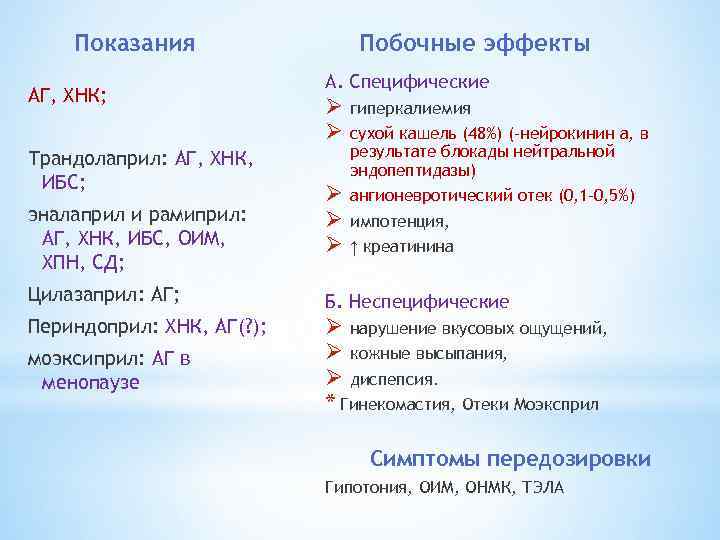 Показания

АГ, ХНК;

Трандолаприл: АГ, ХНК, ИБС;

эналаприл и рамиприл: АГ, ХНК, ИБС, ОИМ, ХПН, СД;

Цилазаприл: АГ;

Периндоприл: ХНК, АГ(?);

моэксиприл: АГ в менопаузе

Побочные эффекты

А. Специфические

➢ гиперкалиемия

➢ сухой кашель (48%) (-нейрокинин а, в результате блокады нейтральной эндопептидазы)

➢ ангионевротический отек (0,1-0,5%)

➢ импотенция,

➢ ↑ креатинина

Б. Неспецифические

➢ нарушение вкусовых ощущений,

➢ кожные высыпания,

➢ диспепсия.

* Гинекомастия, Отеки Моэксприл

Симптомы передозировки

Гипотония, ОИМ, ОНМК, ТЭЛА